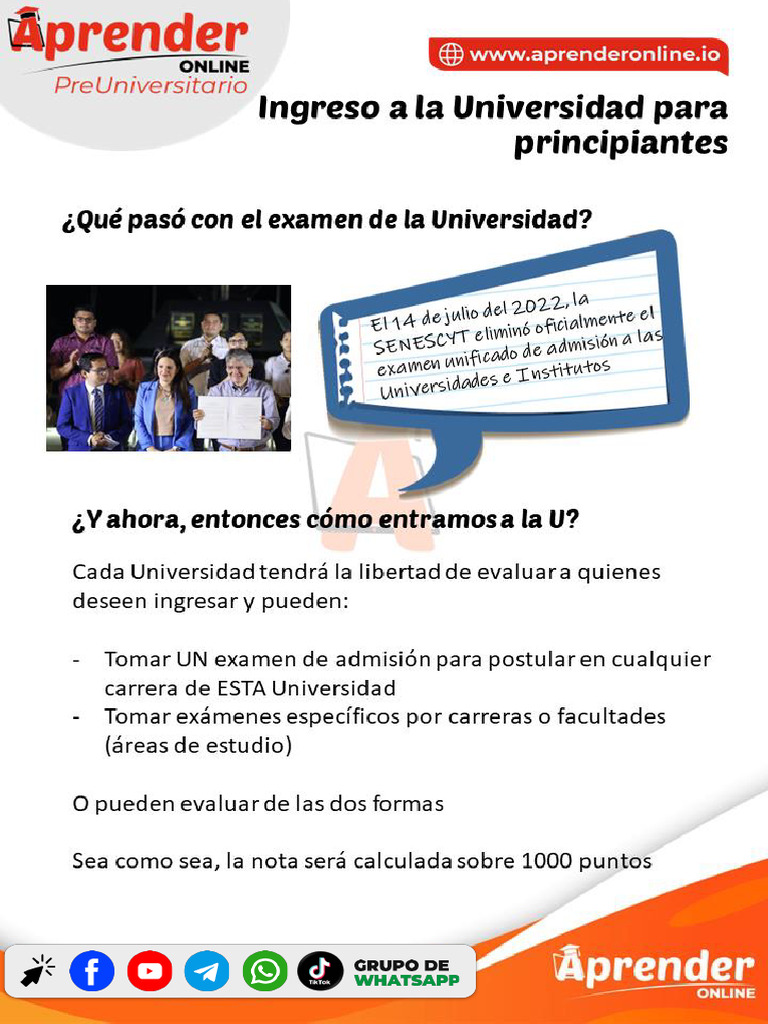 Aprender
ONLINE
PreUniversitario

www.aprenderonline.io

Ingreso a la Universidad para principiantes

¿Qué pasó con el examen de la Universidad?

El 14 de julio del 2022, la SENESCYT eliminó oficialmente el examen unificado de admisión a las Universidades e Institutos

¿Y ahora, entonces cómo entramos a la U?

Cada Universidad tendrá la libertad de evaluar a quienes deseen ingresar y pueden:

- Tomar UN examen de admisión para postular en cualquier carrera de ESTA Universidad
- Tomar exámenes específicos por carreras o facultades (áreas de estudio)

O pueden evaluar de las dos formas

Sea como sea, la nota será calculada sobre 1000 puntos

TikTok
GRUPO DE WHATSAPP

Aprender
ONLINE